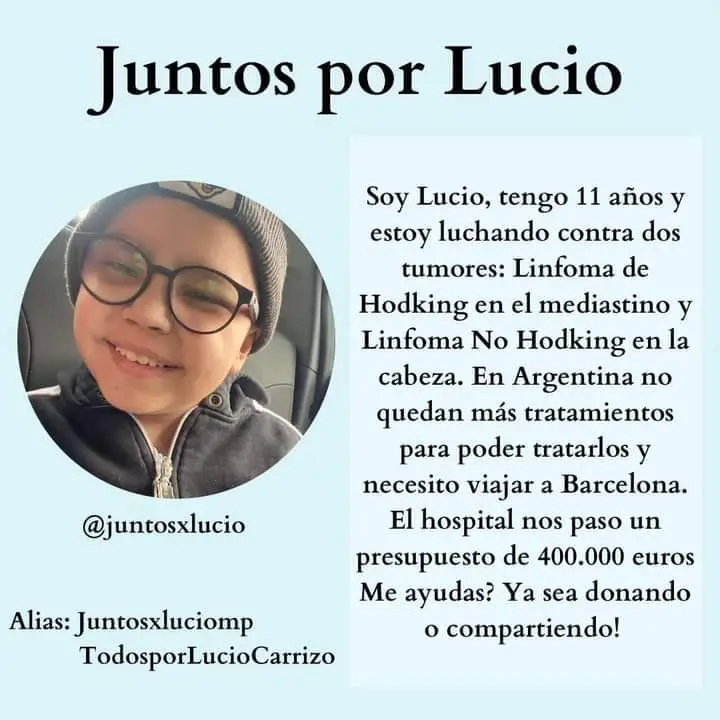 Juntos por Lucio

@juntosxlucio

Alias: Juntosxluciomp
TodosporLucioCarrizo

Soy Lucio, tengo 11 años y estoy luchando contra dos tumores: Linfoma de Hodking en el mediastino y Linfoma No Hodking en la cabeza. En Argentina no quedan más tratamientos para poder tratarlos y necesito viajar a Barcelona. El hospital nos paso un presupuesto de 400.000 euros Me ayudas? Ya sea donando o compartiendo!